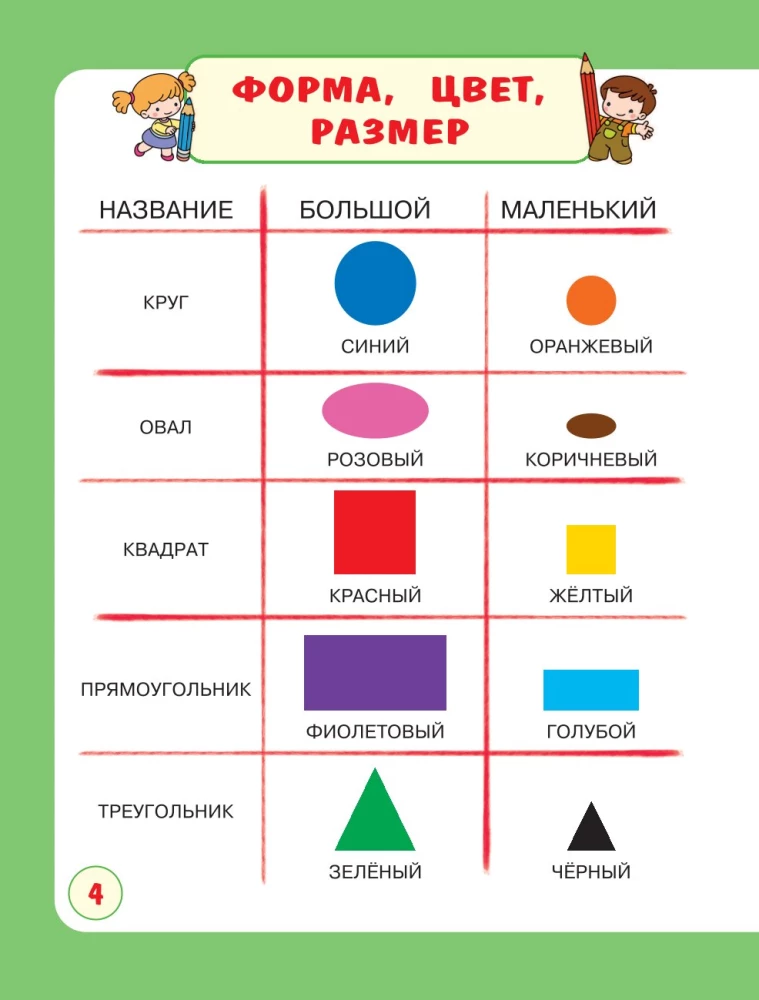 ФОРМА, ЦВЕТ, РАЗМЕР

| НАЗВАНИЕ | БОЛЬШОЙ | МАЛЕНЬКИЙ |
|---|---|---|
| КРУГ | СИНИЙ | ОРАНЖЕВЫЙ |
| ОВАЛ | РОЗОВЫЙ | КОРИЧНЕВЫЙ |
| КВАДРАТ | КРАСНЫЙ | ЖЁЛТЫЙ |
| ПРЯМОУГОЛЬНИК | ФИОЛЕТОВЫЙ | ГОЛУБОЙ |
| ТРЕУГОЛЬНИК | ЗЕЛЁНЫЙ | ЧЁРНЫЙ |

4